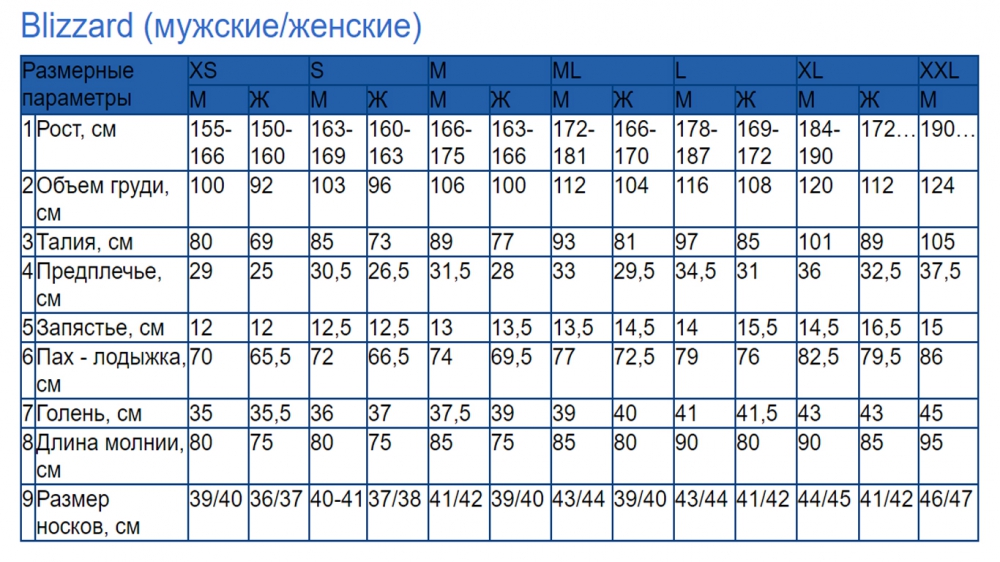 Blizzard (мужские/женские)

| Размерные параметры | | XS | | S | | M | | ML | | L | | XL | | XXL |
|---|---|---|---|---|---|---|---|---|---|---|---|---|---|---|
| | | М | Ж | М | Ж | М | Ж | М | Ж | М | Ж | М | Ж | М |
| 1 | Рост, см | 155-166 | 150-160 | 163-169 | 160-163 | 166-175 | 163-166 | 172-181 | 166-170 | 178-187 | 169-172 | 184-190 | 172… | 190… |
| 2 | Объем груди, см | 100 | 92 | 103 | 96 | 106 | 100 | 112 | 104 | 116 | 108 | 120 | 112 | 124 |
| 3 | Талия, см | 80 | 69 | 85 | 73 | 89 | 77 | 93 | 81 | 97 | 85 | 101 | 89 | 105 |
| 4 | Предплечье, см | 29 | 25 | 30,5 | 26,5 | 31,5 | 28 | 33 | 29,5 | 34,5 | 31 | 36 | 32,5 | 37,5 |
| 5 | Запястье, см | 12 | 12 | 12,5 | 12,5 | 13 | 13,5 | 13,5 | 14,5 | 14 | 15,5 | 14,5 | 16,5 | 15 |
| 6 | Пах - лодыжка, см | 70 | 65,5 | 72 | 66,5 | 74 | 69,5 | 77 | 72,5 | 79 | 76 | 82,5 | 79,5 | 86 |
| 7 | Голень, см | 35 | 35,5 | 36 | 37 | 37,5 | 39 | 39 | 40 | 41 | 41,5 | 43 | 43 | 45 |
| 8 | Длина молнии, см | 80 | 75 | 80 | 75 | 85 | 75 | 85 | 80 | 90 | 80 | 90 | 85 | 95 |
| 9 | Размер носков, см | 39/40 | 36/37 | 40-41 | 37/38 | 41/42 | 39/40 | 43/44 | 39/40 | 43/44 | 41/42 | 44/45 | 41/42 | 46/47 |